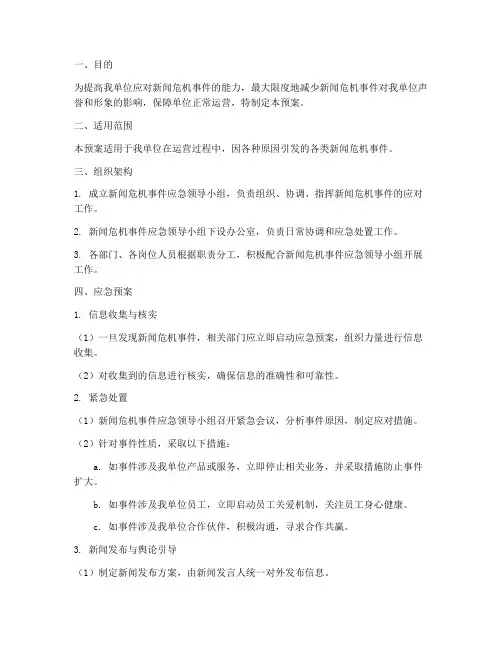 一、目的

为提高我单位应对新闻危机事件的能力，最大限度地减少新闻危机事件对我单位声誉和形象的影响，保障单位正常运营，特制定本预案。

二、适用范围

本预案适用于我单位在运营过程中，因各种原因引发的各类新闻危机事件。

三、组织架构

1. 成立新闻危机事件应急领导小组，负责组织、协调、指挥新闻危机事件的应对工作。

2. 新闻危机事件应急领导小组下设办公室，负责日常协调和应急处置工作。

3. 各部门、各岗位人员根据职责分工，积极配合新闻危机事件应急领导小组开展工作。

四、应急预案

1. 信息收集与核实

（1）一旦发现新闻危机事件，相关部门应立即启动应急预案，组织力量进行信息收集。

（2）对收集到的信息进行核实，确保信息的准确性和可靠性。

2. 紧急处置

（1）新闻危机事件应急领导小组召开紧急会议，分析事件原因，制定应对措施。

（2）针对事件性质，采取以下措施：

a. 如事件涉及我单位产品或服务，立即停止相关业务，并采取措施防止事件扩大。

b. 如事件涉及我单位员工，立即启动员工关爱机制，关注员工身心健康。

c. 如事件涉及我单位合作伙伴，积极沟通，寻求合作共赢。

3. 新闻发布与舆论引导

（1）制定新闻发布方案，由新闻发言人统一对外发布信息。